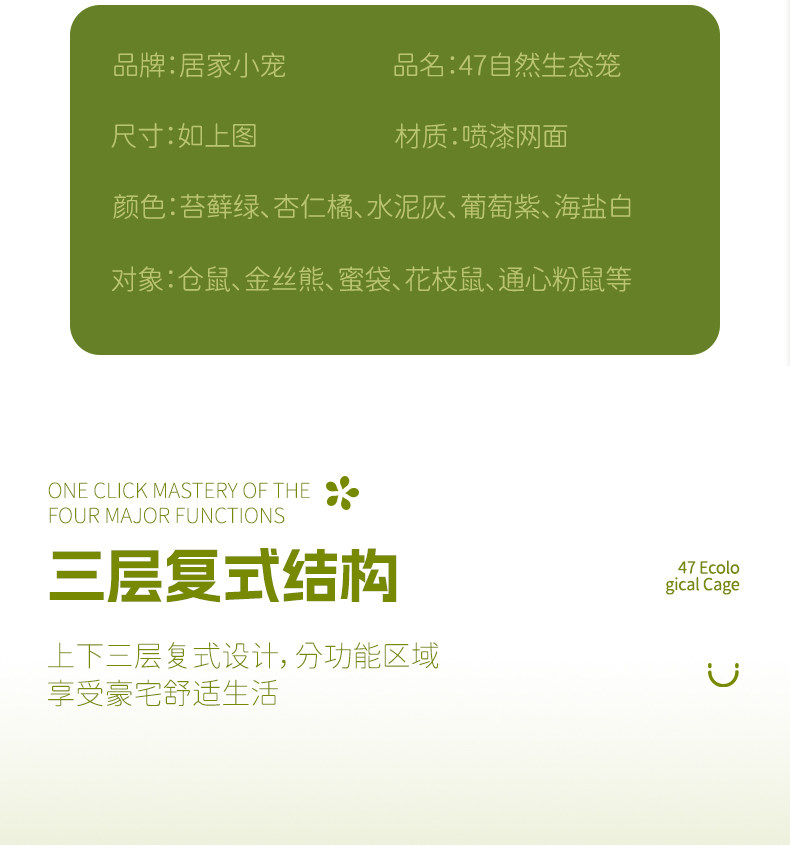 品牌:居家小宠 品名:47自然生态笼

尺寸:如上图 材质:喷漆网面

颜色:苔藓绿、杏仁橘、水泥灰、葡萄紫、海盐白

对象:仓鼠、金丝熊、蜜袋、花枝鼠、通心粉鼠等

ONE CLICK MASTERY OF THE
FOUR MAJOR FUNCTIONS

三层复式结构

47 Ecolo
gical Cage

上下三层复式设计,分功能区域
享受豪宅舒适生活